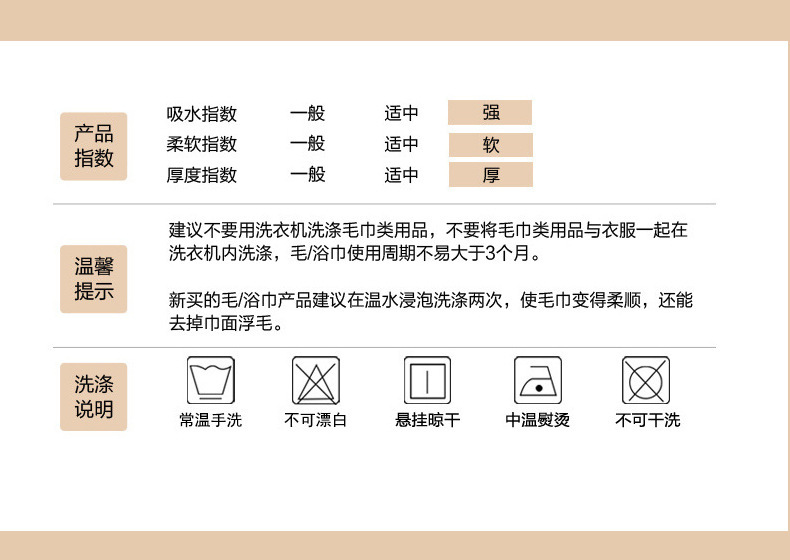 产品指数

| 吸水指数 | 一般 | 适中 | 强 |
|---|---|---|---|
| 柔软指数 | 一般 | 适中 | 软 |
| 厚度指数 | 一般 | 适中 | 厚 |

温馨提示

建议不要用洗衣机洗涤毛巾类用品，不要将毛巾类用品与衣服一起在洗衣机内洗涤，毛/浴巾使用周期不易大于3个月。

新买的毛/浴巾产品建议在温水浸泡洗涤两次，使毛巾变得柔顺，还能去掉巾面浮毛。

洗涤说明

常温手洗 不可漂白 悬挂晾干 中温熨烫 不可干洗